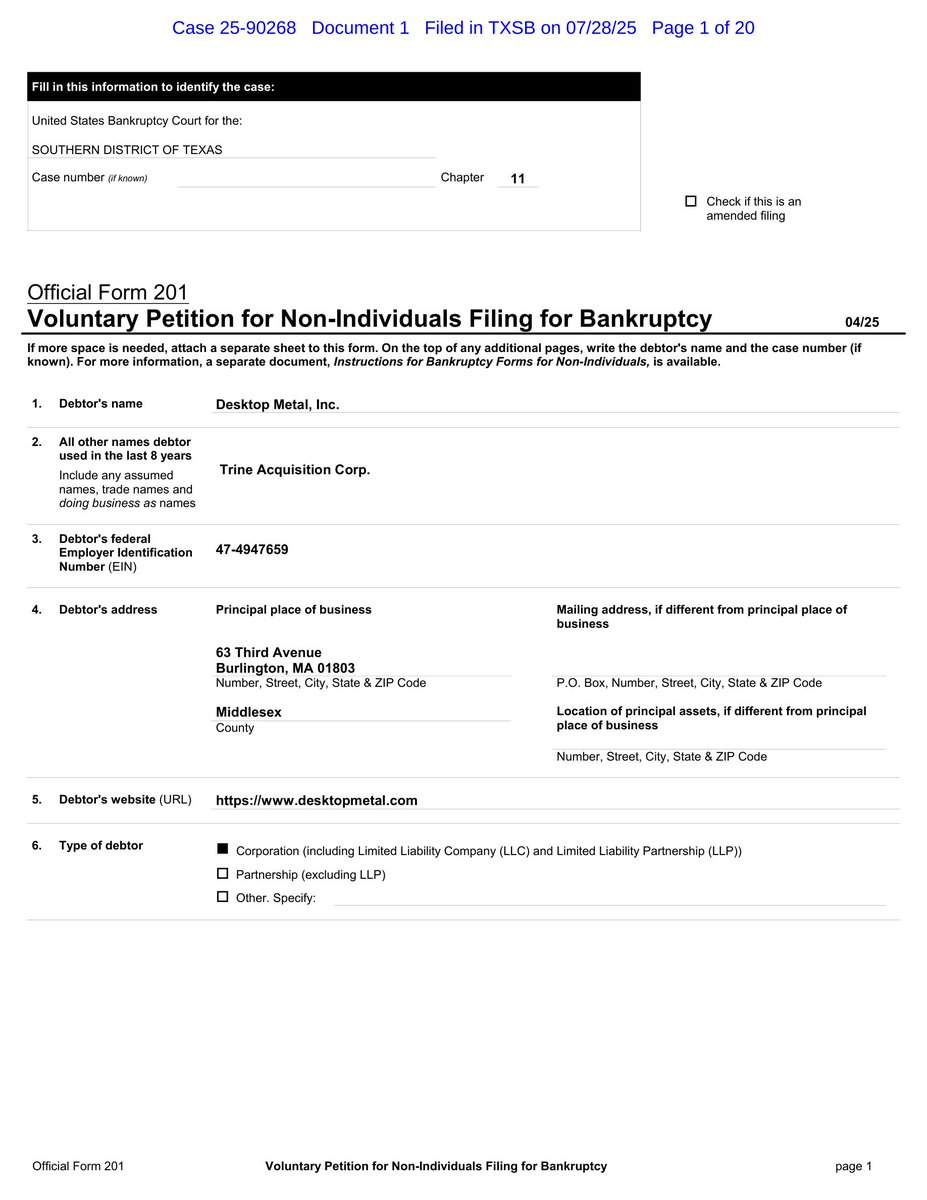 Case 25-90268 Document 1 Filed in TXSB on 07/28/25 Page 1 of 20

Fill in this information to identify the case:

United States Bankruptcy Court for the:

SOUTHERN DISTRICT OF TEXAS

Case number (if known)

Chapter 11

☐ Check if this is an amended filing

Official Form 201
Voluntary Petition for Non-Individuals Filing for Bankruptcy 04/25

If more space is needed, attach a separate sheet to this form. On the top of any additional pages, write the debtor's name and the case number (if known). For more information, a separate document, Instructions for Bankruptcy Forms for Non-Individuals, is available.

1. Debtor's name Desktop Metal, Inc.

2. All other names debtor used in the last 8 years
Include any assumed names, trade names and doing business as names
Trine Acquisition Corp.

3. Debtor's federal Employer Identification Number (EIN) 47-4947659

4. Debtor's address

Principal place of business

63 Third Avenue
Burlington, MA 01803
Number, Street, City, State & ZIP Code

Middlesex
County

Mailing address, if different from principal place of business

P.O. Box, Number, Street, City, State & ZIP Code

Location of principal assets, if different from principal place of business

Number, Street, City, State & ZIP Code

5. Debtor's website (URL) https://www.desktopmetal.com

6. Type of debtor
■ Corporation (including Limited Liability Company (LLC) and Limited Liability Partnership (LLP))
☐ Partnership (excluding LLP)
☐ Other. Specify:

Official Form 201 Voluntary Petition for Non-Individuals Filing for Bankruptcy page 1